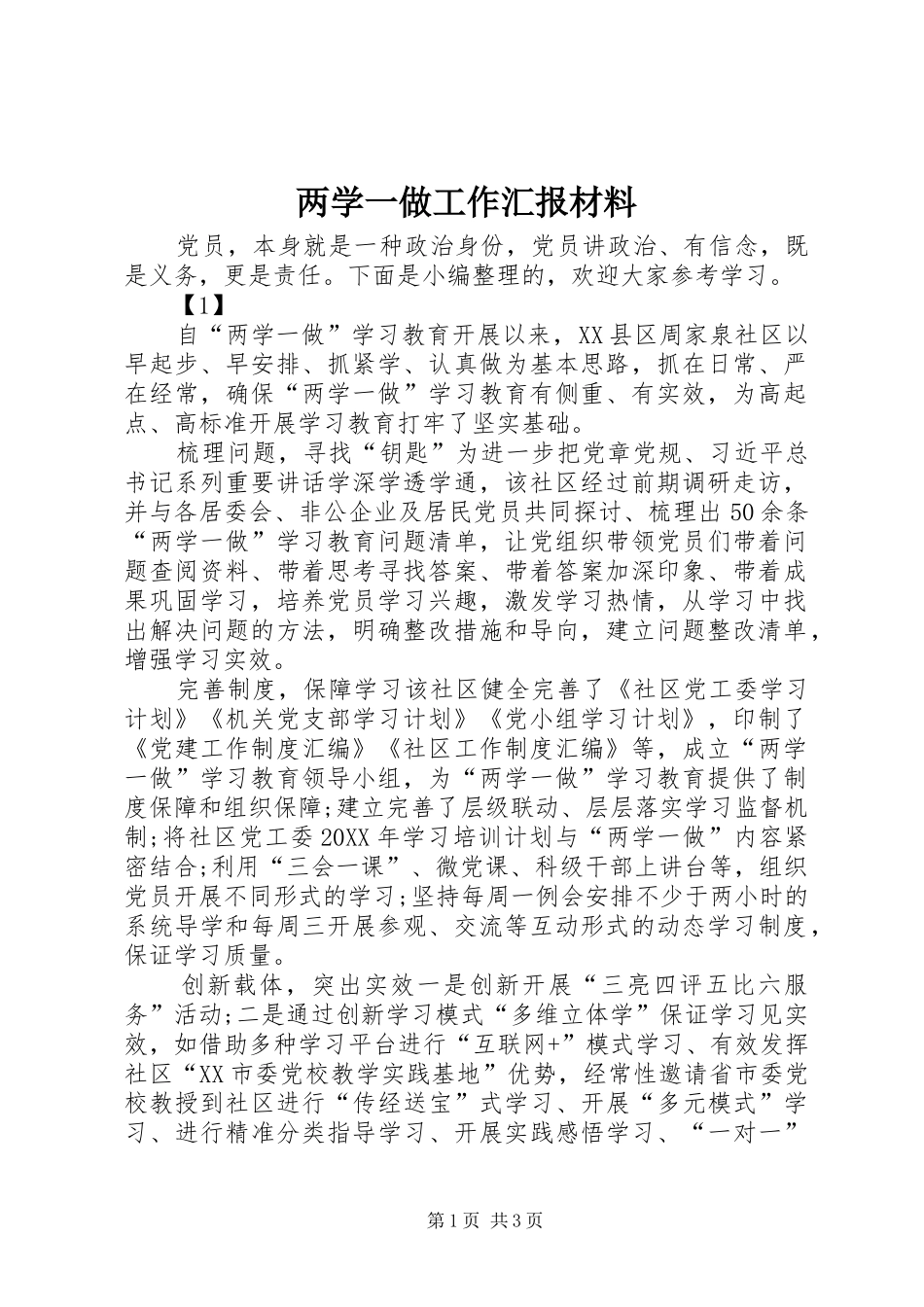 两学一做工作汇报材料

党员，本身就是一种政治身份，党员讲政治、有信念，既是义务，更是责任。下面是小编整理的，欢迎大家参考学习。

【1】

自“两学一做”学习教育开展以来，XX县区周家泉社区以早起步、早安排、抓紧学、认真做为基本思路，抓在日常、严在经常，确保“两学一做”学习教育有侧重、有实效，为高起点、高标准开展学习教育打牢了坚实基础。

梳理问题，寻找“钥匙”为进一步把党章党规、习近平总书记系列重要讲话学深学透学通，该社区经过前期调研走访，并与各居委会、非公企业及居民党员共同探讨、梳理出50余条“两学一做”学习教育问题清单，让党组织带领党员们带着问题查阅资料、带着思考寻找答案、带着答案加深印象、带着成果巩固学习，培养党员学习兴趣，激发学习热情，从学习中找出解决问题的方法，明确整改措施和导向，建立问题整改清单，增强学习实效。

完善制度，保障学习该社区健全完善了《社区党工委学习计划》《机关党支部学习计划》《党小组学习计划》，印制了《党建工作制度汇编》《社区工作制度汇编》等，成立“两学一做”学习教育领导小组，为“两学一做”学习教育提供了制度保障和组织保障;建立完善了层级联动、层层落实学习监督机制;将社区党工委20XX年学习培训计划与“两学一做”内容紧密结合;利用“三会一课”、微党课、科级干部上讲台等，组织党员开展不同形式的学习;坚持每周一例会安排不少于两小时的系统导学和每周三开展参观、交流等互动形式的动态学习制度，保证学习质量。

创新载体，突出实效一是创新开展“三亮四评五比六服务”活动;二是通过创新学习模式“多维立体学”保证学习见实效，如借助多种学习平台进行“互联网+”模式学习、有效发挥社区“XX市委党校教学实践基地”优势，经常性邀请省市委党校教授到社区进行“传经送宝”式学习、开展“多元模式”学习、进行精准分类指导学习、开展实践感悟学习、“一对一”

第1页 共3页